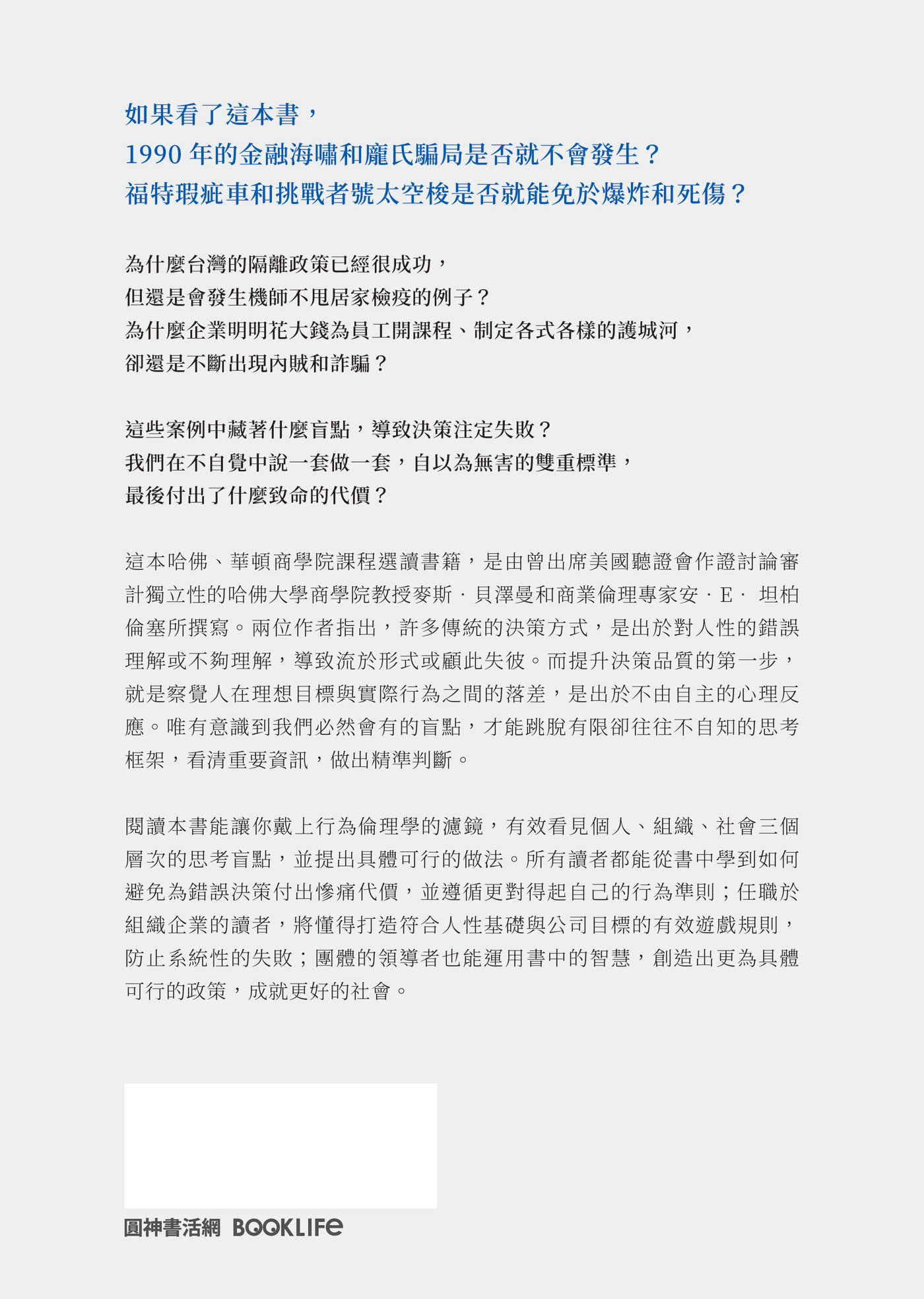 如果看了這本書，
1990 年的金融海嘯和龐氏騙局是否就不會發生？
福特瑕疵車和挑戰者號太空梭是否就能免於爆炸和死傷？

為什麼台灣的隔離政策已經很成功，
但還是會發生機師不甩居家檢疫的例子？
為什麼企業明明花大錢為員工開課程、制定各式各樣的護城河，
卻還是不斷出現內賊和詐騙？

這些案例中藏著什麼盲點，導致決策注定失敗？
我們在不自覺中說一套做一套，自以為無害的雙重標準，
最後付出了什麼致命的代價？

這本哈佛、華頓商學院課程選讀書籍，是由曾出席美國聽證會作證討論審計獨立性的哈佛大學商學院教授麥斯．貝澤曼和商業倫理專家安．E． 坦柏倫塞所撰寫。兩位作者指出，許多傳統的決策方式，是出於對人性的錯誤理解或不夠理解，導致流於形式或顧此失彼。而提升決策品質的第一步，就是察覺人在理想目標與實際行為之間的落差，是出於不由自主的心理反應。唯有意識到我們必然會有的盲點，才能跳脫有限卻往往不自知的思考框架，看清重要資訊，做出精準判斷。

閱讀本書能讓你戴上行為倫理學的濾鏡，有效看見個人、組織、社會三個層次的思考盲點，並提出具體可行的做法。所有讀者都能從書中學到如何避免為錯誤決策付出慘痛代價，並遵循更對得起自己的行為準則；任職於組織企業的讀者，將懂得打造符合人性基礎與公司目標的有效遊戲規則，防止系統性的失敗；團體的領導者也能運用書中的智慧，創造出更為具體可行的政策，成就更好的社會。

圓神書活網 BOOKLIFE